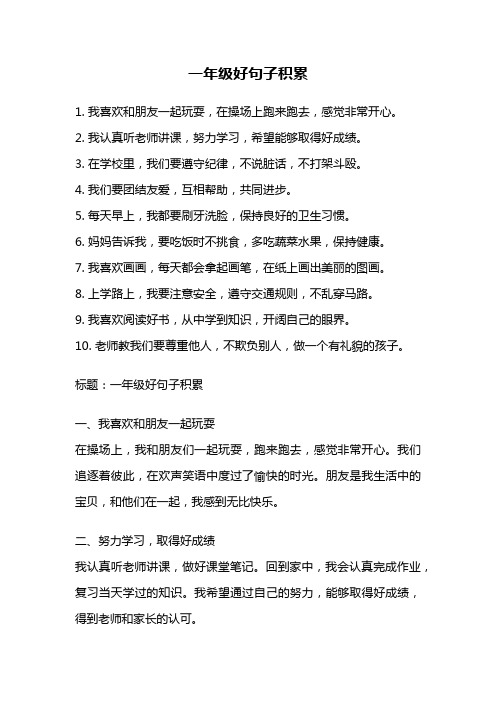 一年级好句子积累

1. 我喜欢和朋友一起玩耍，在操场上跑来跑去，感觉非常开心。

2. 我认真听老师讲课，努力学习，希望能够取得好成绩。

3. 在学校里，我们要遵守纪律，不说脏话，不打架斗殴。

4. 我们要团结友爱，互相帮助，共同进步。

5. 每天早上，我都要刷牙洗脸，保持良好的卫生习惯。

6. 妈妈告诉我，要吃饭时不挑食，多吃蔬菜水果，保持健康。

7. 我喜欢画画，每天都会拿起画笔，在纸上画出美丽的图画。

8. 上学路上，我要注意安全，遵守交通规则，不乱穿马路。

9. 我喜欢阅读好书，从中学到知识，开阔自己的眼界。

10. 老师教我们要尊重他人，不欺负别人，做一个有礼貌的孩子。

标题：一年级好句子积累

一、我喜欢和朋友一起玩耍

在操场上，我和朋友们一起玩耍，跑来跑去，感觉非常开心。我们追逐着彼此，在欢声笑语中度过了愉快的时光。朋友是我生活中的宝贝，和他们在一起，我感到无比快乐。

二、努力学习，取得好成绩

我认真听老师讲课，做好课堂笔记。回到家中，我会认真完成作业，复习当天学过的知识。我希望通过自己的努力，能够取得好成绩，得到老师和家长的认可。